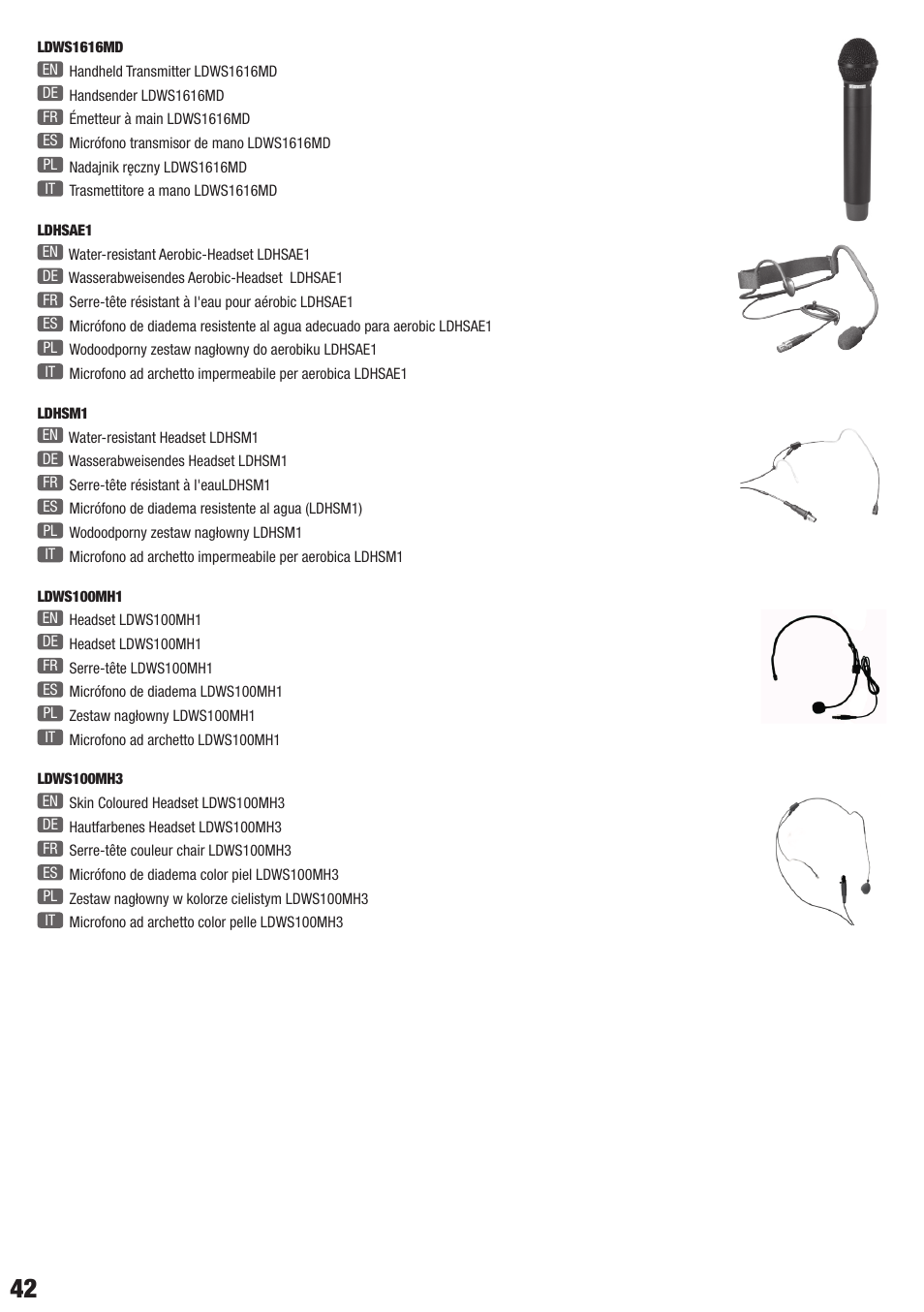 LDWS1616MD

EN Handheld Transmitter LDWS1616MD

DE Handsender LDWS1616MD

FR Émetteur à main LDWS1616MD

ES Micrófono transmisor de mano LDWS1616MD

PL Nadajnik ręczny LDWS1616MD

IT Trasmettitore a mano LDWS1616MD

LDHSAE1

EN Water-resistant Aerobic-Headset LDHSAE1

DE Wasserabweisendes Aerobic-Headset LDHSAE1

FR Serre-tête résistant à l'eau pour aérobic LDHSAE1

ES Micrófono de diadema resistente al agua adecuado para aerobic LDHSAE1

PL Wodoodporny zestaw nagłowny do aerobiku LDHSAE1

IT Microfono ad archetto impermeabile per aerobica LDHSAE1

LDHSM1

EN Water-resistant Headset LDHSM1

DE Wasserabweisendes Headset LDHSM1

FR Serre-tête résistant à l'eauLDHSM1

ES Micrófono de diadema resistente al agua (LDHSM1)

PL Wodoodporny zestaw nagłowny LDHSM1

IT Microfono ad archetto impermeabile per aerobica LDHSM1

LDWS100MH1

EN Headset LDWS100MH1

DE Headset LDWS100MH1

FR Serre-tête LDWS100MH1

ES Micrófono de diadema LDWS100MH1

PL Zestaw nagłowny LDWS100MH1

IT Microfono ad archetto LDWS100MH1

LDWS100MH3

EN Skin Coloured Headset LDWS100MH3

DE Hautfarbenes Headset LDWS100MH3

FR Serre-tête couleur chair LDWS100MH3

ES Micrófono de diadema color piel LDWS100MH3

PL Zestaw nagłowny w kolorze cielistym LDWS100MH3

IT Microfono ad archetto color pelle LDWS100MH3

42